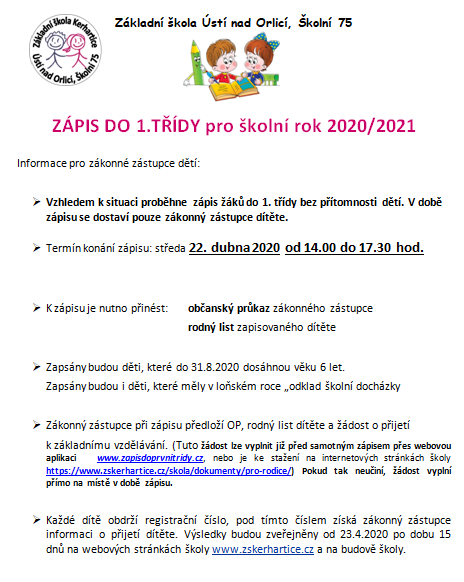 Základní škola Kerhartice Ústí nad Orlicí, Školní 75

Základní škola Ústí nad Orlicí, Školní 75

ZÁPIS DO 1.TŘÍDY pro školní rok 2020/2021

Informace pro zákonné zástupce dětí:

➢ Vzhledem k situaci proběhne zápis žáků do 1. třídy bez přítomnosti dětí. V době zápisu se dostaví pouze zákonný zástupce dítěte.

➢ Termín konání zápisu: středa 22. dubna 2020 od 14.00 do 17.30 hod.

➢ K zápisu je nutno přinést: občanský průkaz zákonného zástupce
rodný list zapisovaného dítěte

➢ Zapsány budou děti, které do 31.8.2020 dosáhnou věku 6 let.
Zapsány budou i děti, které měly v loňském roce „odklad školní docházky

➢ Zákonný zástupce při zápisu předloží OP, rodný list dítěte a žádost o přijetí k základnímu vzdělávání. (Tuto žádost lze vyplnit již před samotným zápisem přes webovou aplikaci www.zapisdoprvnitridy.cz, nebo je ke stažení na internetových stránkách školy https://www.zskerhartice.cz/skola/dokumenty/pro-rodice/) Pokud tak neučiní, žádost vyplní přímo na místě v době zápisu.

➢ Každé dítě obdrží registrační číslo, pod tímto číslem získá zákonný zástupce informaci o přijetí dítěte. Výsledky budou zveřejněny od 23.4.2020 po dobu 15 dnů na webových stránkách školy www.zskerhartice.cz a na budově školy.